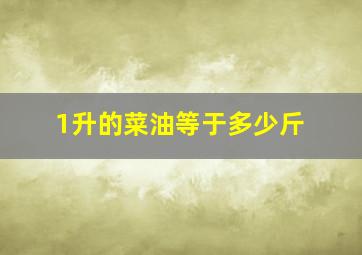 1升的菜油等于多少斤